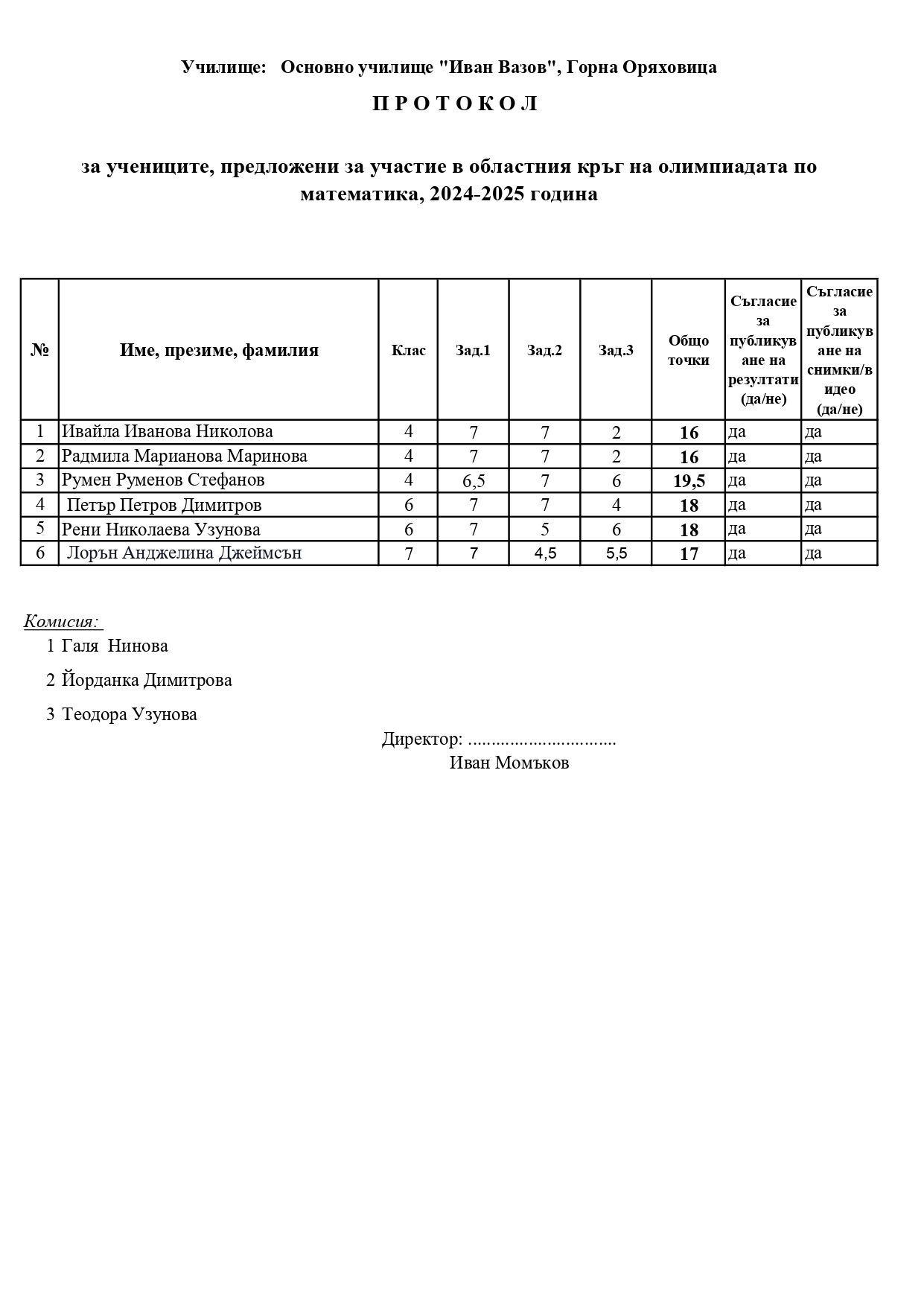 Училище: Основно училище "Иван Вазов", Горна Оряховица

П Р О Т О К О Л

за учениците, предложени за участие в областния кръг на олимпиадата по математика, 2024-2025 година

| № | Име, презиме, фамилия | Клас | Зад.1 | Зад.2 | Зад.3 | Общо точки | Съгласие за публикуване на резултати (да/не) | Съгласие за публикуване на снимки/видео (да/не) |
|---|---|---|---|---|---|---|---|---|
| 1 | Ивайла Иванова Николова | 4 | 7 | 7 | 2 | 16 | да | да |
| 2 | Радмила Марианова Маринова | 4 | 7 | 7 | 2 | 16 | да | да |
| 3 | Румен Руменов Стефанов | 4 | 6,5 | 7 | 6 | 19,5 | да | да |
| 4 | Петър Петров Димитров | 6 | 7 | 7 | 4 | 18 | да | да |
| 5 | Рени Николаева Узунова | 6 | 7 | 5 | 6 | 18 | да | да |
| 6 | Лорън Анджелина Джеймсън | 7 | 7 | 4,5 | 5,5 | 17 | да | да |

Комисия:
1 Галя Нинова
2 Йорданка Димитрова
3 Теодора Узунова

Директор: ...............................
Иван Момъков